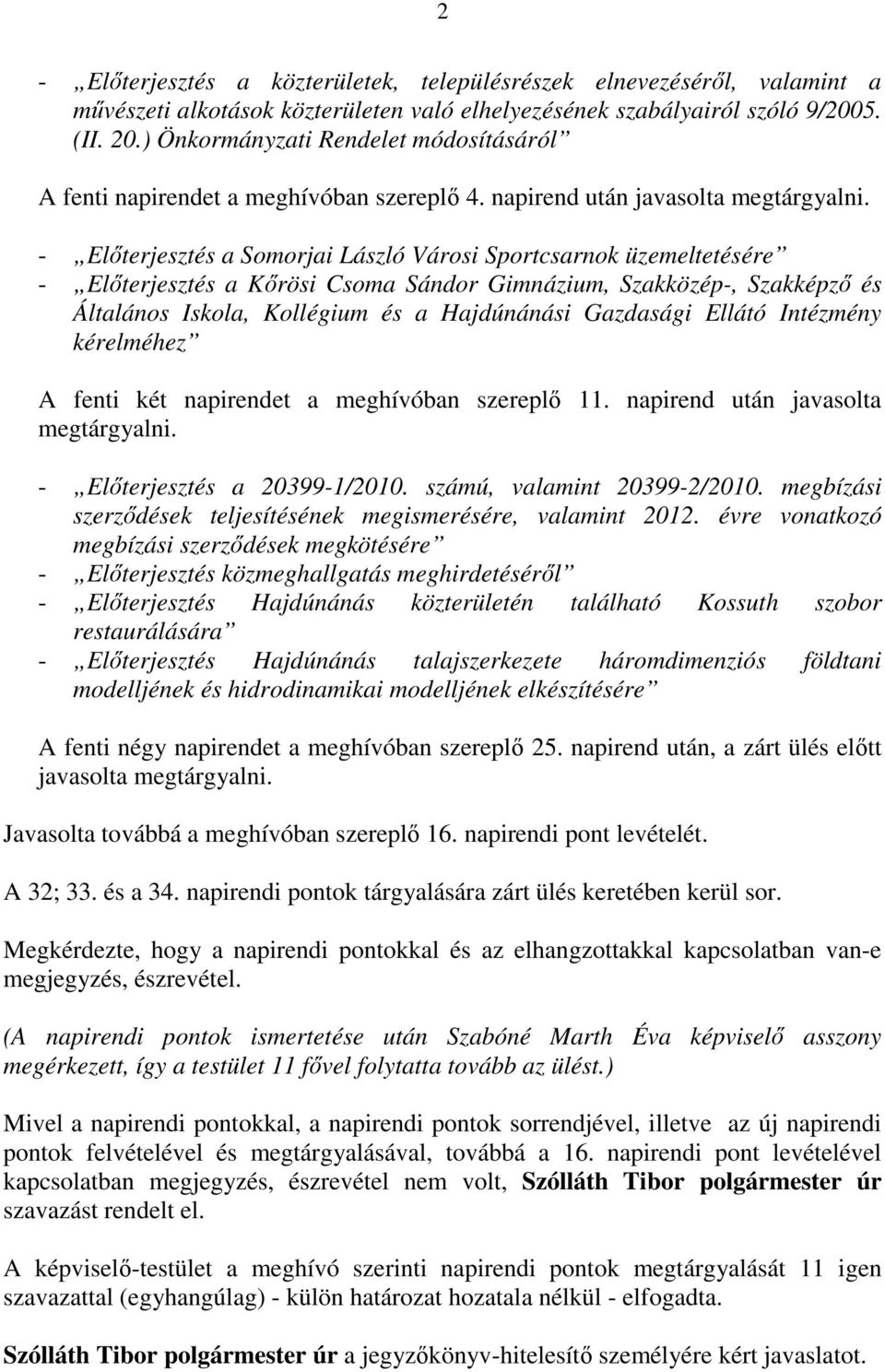 2

- „Előterjesztés a közterületek, településrészek elnevezéséről, valamint a művészeti alkotások közterületen való elhelyezésének szabályairól szóló 9/2005. (II. 20.) Önkormányzati Rendelet módosításáról”

A fenti napirendet a meghívóban szereplő 4. napirend után javasolta megtárgyalni.

- „Előterjesztés a Somorjai László Városi Sportcsarnok üzemeltetésére”
- „Előterjesztés a Kőrösi Csoma Sándor Gimnázium, Szakközép-, Szakképző és Általános Iskola, Kollégium és a Hajdúnánási Gazdasági Ellátó Intézmény kérelméhez”

A fenti két napirendet a meghívóban szereplő 11. napirend után javasolta megtárgyalni.

- „Előterjesztés a 20399-1/2010. számú, valamint 20399-2/2010. megbízási szerződések teljesítésének megismerésére, valamint 2012. évre vonatkozó megbízási szerződések megkötésére”
- „Előterjesztés közmeghallgatás meghirdetéséről”
- „Előterjesztés Hajdúnánás közterületén található Kossuth szobor restaurálására”
- „Előterjesztés Hajdúnánás talajszerkezete háromdimenziós földtani modelljének és hidrodinamikai modelljének elkészítésére”

A fenti négy napirendet a meghívóban szereplő 25. napirend után, a zárt ülés előtt javasolta megtárgyalni.

Javasolta továbbá a meghívóban szereplő 16. napirendi pont levételét.

A 32; 33. és a 34. napirendi pontok tárgyalására zárt ülés keretében kerül sor.

Megkérdezte, hogy a napirendi pontokkal és az elhangzottakkal kapcsolatban van-e megjegyzés, észrevétel.

(A napirendi pontok ismertetése után Szabóné Marth Éva képviselő asszony megérkezett, így a testület 11 fővel folytatta tovább az ülést.)

Mivel a napirendi pontokkal, a napirendi pontok sorrendjével, illetve az új napirendi pontok felvételével és megtárgyalásával, továbbá a 16. napirendi pont levételével kapcsolatban megjegyzés, észrevétel nem volt, Szólláth Tibor polgármester úr szavazást rendelt el.

A képviselő-testület a meghívó szerinti napirendi pontok megtárgyalását 11 igen szavazattal (egyhangúlag) - külön határozat hozatala nélkül - elfogadta.

Szólláth Tibor polgármester úr a jegyzőkönyv-hitelesítő személyére kért javaslatot.